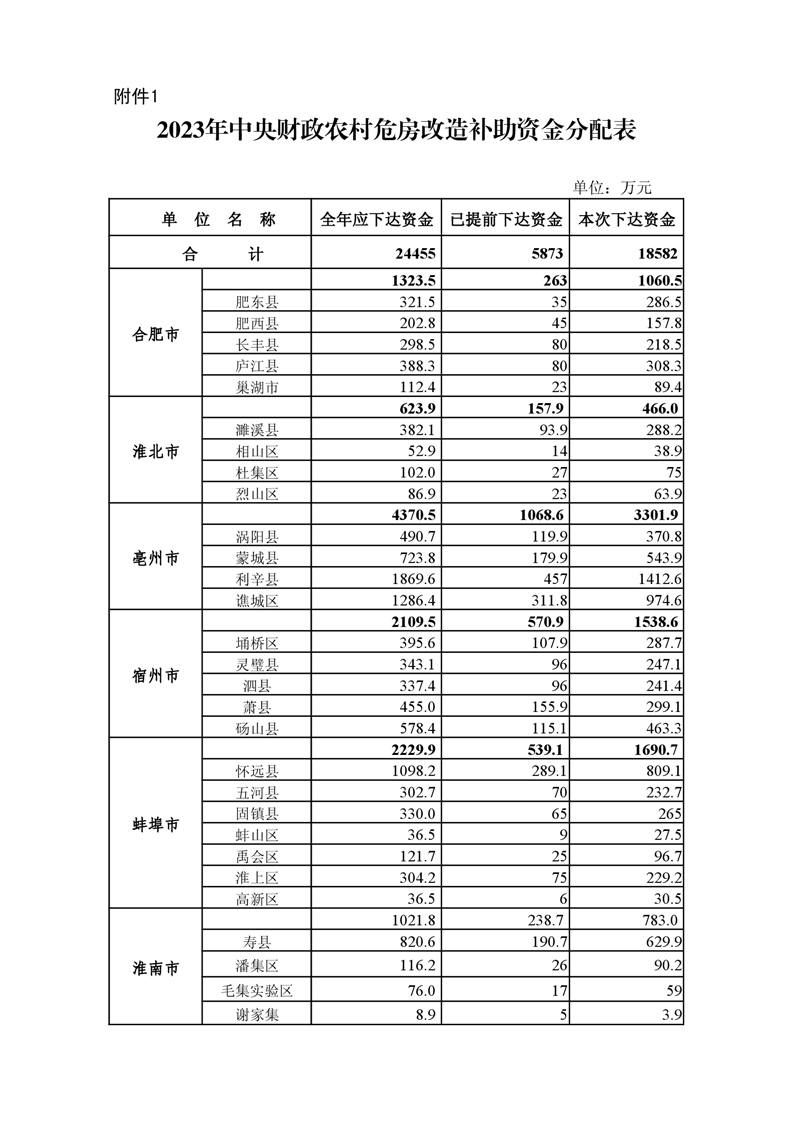 附件1

2023年中央财政农村危房改造补助资金分配表

单位：万元

| 单 位 名 称 | | 全年应下达资金 | 已提前下达资金 | 本次下达资金 |
|---|---|---|---|---|
| 合 计 | | 24455 | 5873 | 18582 |
| 合肥市 | | 1323.5 | 263 | 1060.5 |
| | 肥东县 | 321.5 | 35 | 286.5 |
| | 肥西县 | 202.8 | 45 | 157.8 |
| | 长丰县 | 298.5 | 80 | 218.5 |
| | 庐江县 | 388.3 | 80 | 308.3 |
| | 巢湖市 | 112.4 | 23 | 89.4 |
| 淮北市 | | 623.9 | 157.9 | 466.0 |
| | 濉溪县 | 382.1 | 93.9 | 288.2 |
| | 相山区 | 52.9 | 14 | 38.9 |
| | 杜集区 | 102.0 | 27 | 75 |
| | 烈山区 | 86.9 | 23 | 63.9 |
| 亳州市 | | 4370.5 | 1068.6 | 3301.9 |
| | 涡阳县 | 490.7 | 119.9 | 370.8 |
| | 蒙城县 | 723.8 | 179.9 | 543.9 |
| | 利辛县 | 1869.6 | 457 | 1412.6 |
| | 谯城区 | 1286.4 | 311.8 | 974.6 |
| 宿州市 | | 2109.5 | 570.9 | 1538.6 |
| | 埇桥区 | 395.6 | 107.9 | 287.7 |
| | 灵璧县 | 343.1 | 96 | 247.1 |
| | 泗县 | 337.4 | 96 | 241.4 |
| | 萧县 | 455.0 | 155.9 | 299.1 |
| | 砀山县 | 578.4 | 115.1 | 463.3 |
| 蚌埠市 | | 2229.9 | 539.1 | 1690.7 |
| | 怀远县 | 1098.2 | 289.1 | 809.1 |
| | 五河县 | 302.7 | 70 | 232.7 |
| | 固镇县 | 330.0 | 65 | 265 |
| | 蚌山区 | 36.5 | 9 | 27.5 |
| | 禹会区 | 121.7 | 25 | 96.7 |
| | 淮上区 | 304.2 | 75 | 229.2 |
| | 高新区 | 36.5 | 6 | 30.5 |
| 淮南市 | | 1021.8 | 238.7 | 783.0 |
| | 寿县 | 820.6 | 190.7 | 629.9 |
| | 潘集区 | 116.2 | 26 | 90.2 |
| | 毛集实验区 | 76.0 | 17 | 59 |
| | 谢家集 | 8.9 | 5 | 3.9 |